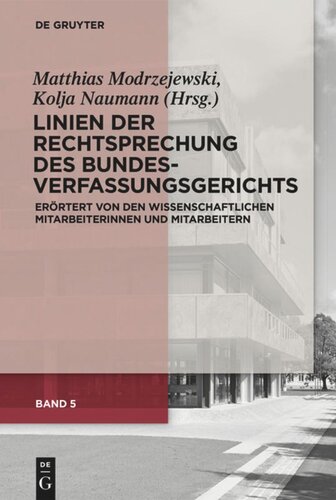 DE GRUYTER

Matthias Modrzejewski, Kolja Naumann (Hrsg.)

LINIEN DER RECHTSPRECHUNG DES BUNDES-VERFASSUNGSGERICHTS

ERÖRTERT VON DEN WISSENSCHAFTLICHEN MITARBEITERINNEN UND MITARBEITERN

BAND 5

DE G